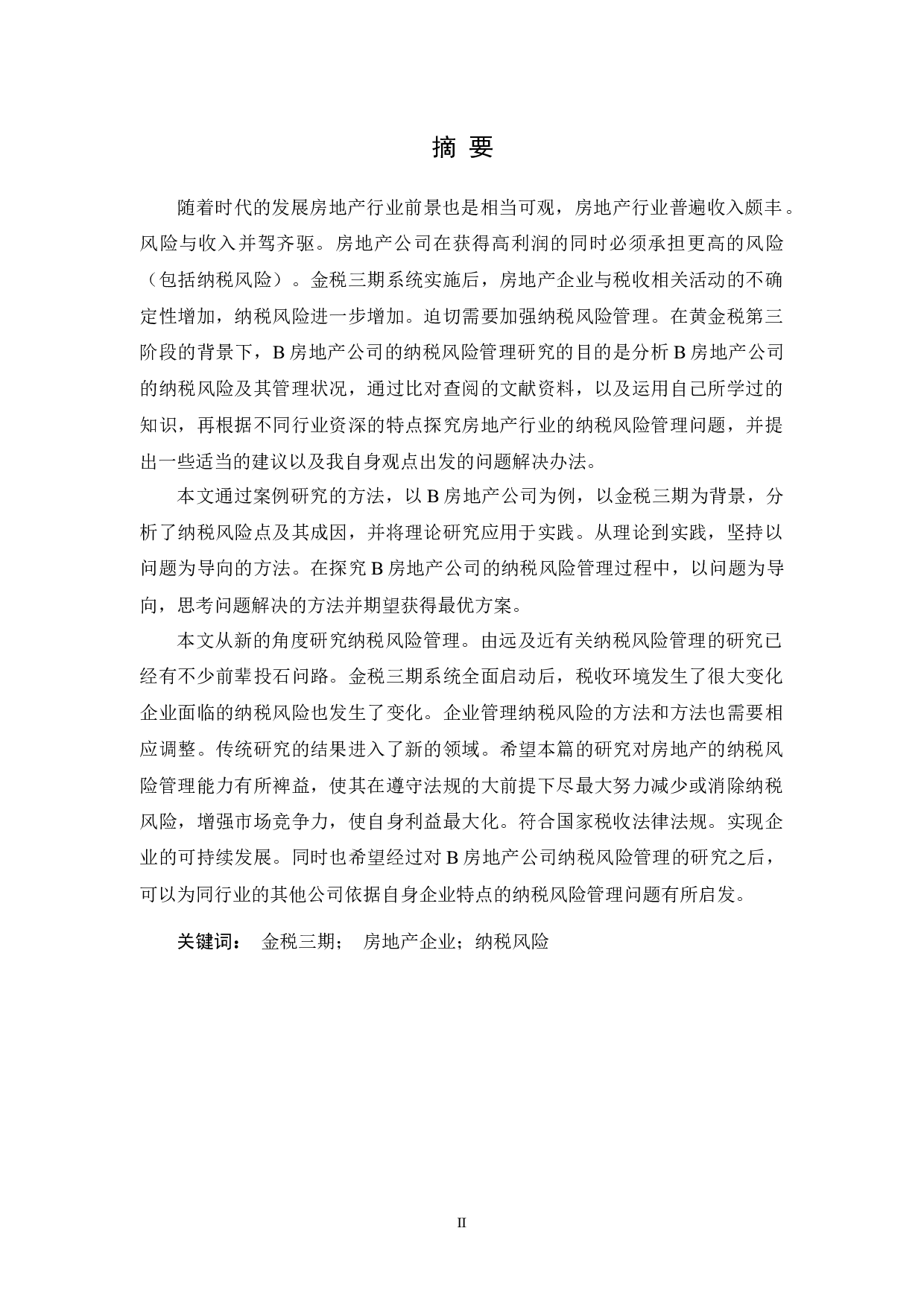 摘 要

随着时代的发展房地产行业前景也是相当可观，房地产行业普遍收入颇丰。风险与收入并驾齐驱。房地产公司在获得高利润的同时必须承担更高的风险（包括纳税风险）。金税三期系统实施后，房地产企业与税收相关活动的不确定性增加，纳税风险进一步增加。迫切需要加强纳税风险管理。在黄金税第三阶段的背景下，B 房地产公司的纳税风险管理研究的目的是分析 B 房地产公司的纳税风险及其管理状况，通过比对查阅的文献资料，以及运用自己所学过的知识，再根据不同行业资深的特点探究房地产行业的纳税风险管理问题，并提出一些适当的建议以及我自身观点出发的问题解决办法。

本文通过案例研究的方法，以 B 房地产公司为例，以金税三期为背景，分析了纳税风险点及其成因，并将理论研究应用于实践。从理论到实践，坚持以问题为导向的方法。在探究 B 房地产公司的纳税风险管理过程中，以问题为导向，思考问题解决的方法并期望获得最优方案。

本文从新的角度研究纳税风险管理。由远及近有关纳税风险管理的研究已经有不少前辈投石问路。金税三期系统全面启动后，税收环境发生了很大变化企业面临的纳税风险也发生了变化。企业管理纳税风险的方法和方法也需要相应调整。传统研究的结果进入了新的领域。希望本篇的研究对房地产的纳税风险管理能力有所裨益，使其在遵守法规的大前提下尽最大努力减少或消除纳税风险，增强市场竞争力，使自身利益最大化。符合国家税收法律法规。实现企业的可持续发展。同时也希望经过对 B 房地产公司纳税风险管理的研究之后，可以为同行业的其他公司依据自身企业特点的纳税风险管理问题有所启发。

关键词： 金税三期； 房地产企业；纳税风险

II